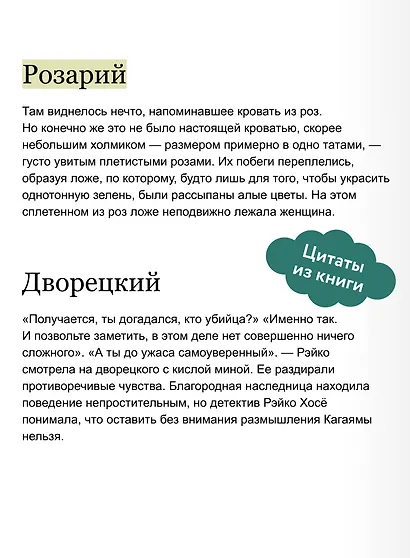 Розарий

Там виднелось нечто, напоминавшее кровать из роз. Но конечно же это не было настоящей кроватью, скорее небольшим холмиком — размером примерно в одно татами, — густо увитым плетистыми розами. Их побеги переплелись, образуя ложе, по которому, будто лишь для того, чтобы украсить однотонную зелень, были рассыпаны алые цветы. На этом сплетенном из роз ложе неподвижно лежала женщина.

Цитаты из книги

Дворецкий

«Получается, ты догадался, кто убийца?» «Именно так. И позвольте заметить, в этом деле нет совершенно ничего сложного». «А ты до ужаса самоуверенный». — Рэйко смотрела на дворецкого с кислой миной. Ее раздирали противоречивые чувства. Благородная наследница находила поведение непростительным, но детектив Рэйко Хосё понимала, что оставить без внимания размышления Кагаямы нельзя.